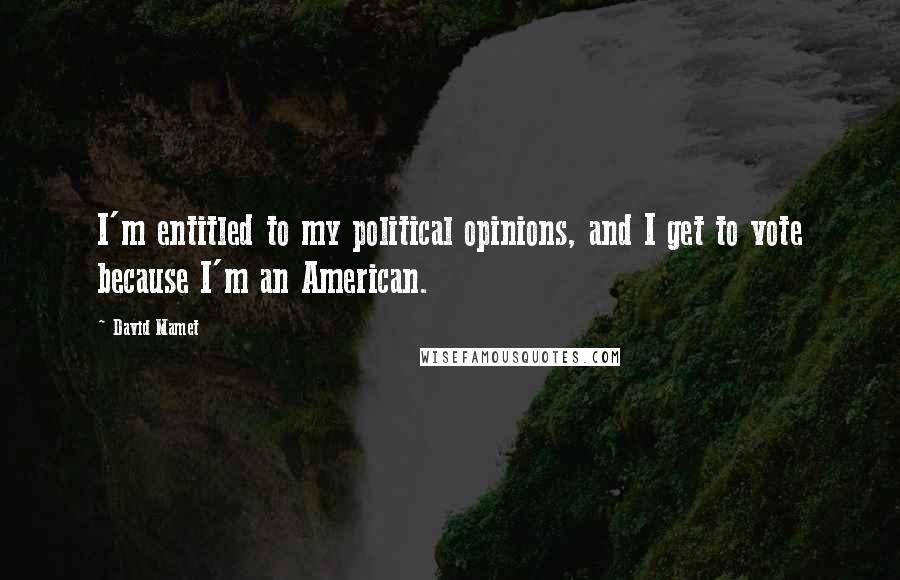 I'm entitled to my political opinions, and I get to vote because I'm an American.

- David Mamet

WISEFAMOUSQUOTES.COM